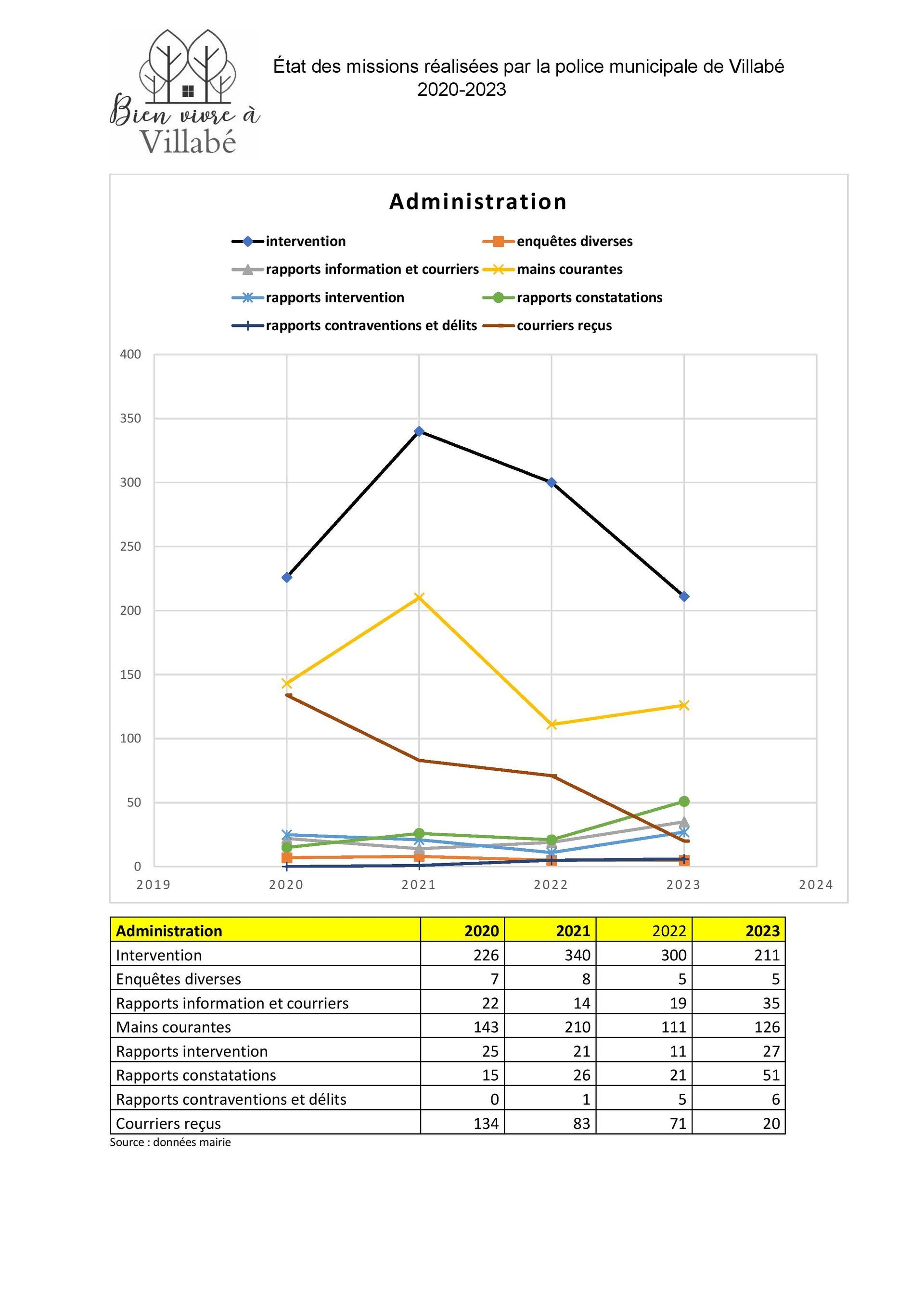 Bien vivre à Villabé

État des missions réalisées par la police municipale de Villabé 2020-2023

Administration

intervention
enquêtes diverses
rapports information et courriers
mains courantes
rapports intervention
rapports constatations
rapports contraventions et délits
courriers reçus

400
350
300
250
200
150
100
50
0

2019 2020 2021 2022 2023 2024

| Administration | 2020 | 2021 | 2022 | 2023 |
|---|---|---|---|---|
| Intervention | 226 | 340 | 300 | 211 |
| Enquêtes diverses | 7 | 8 | 5 | 5 |
| Rapports information et courriers | 22 | 14 | 19 | 35 |
| Mains courantes | 143 | 210 | 111 | 126 |
| Rapports intervention | 25 | 21 | 11 | 27 |
| Rapports constatations | 15 | 26 | 21 | 51 |
| Rapports contraventions et délits | 0 | 1 | 5 | 6 |
| Courriers reçus | 134 | 83 | 71 | 20 |

Source : données mairie